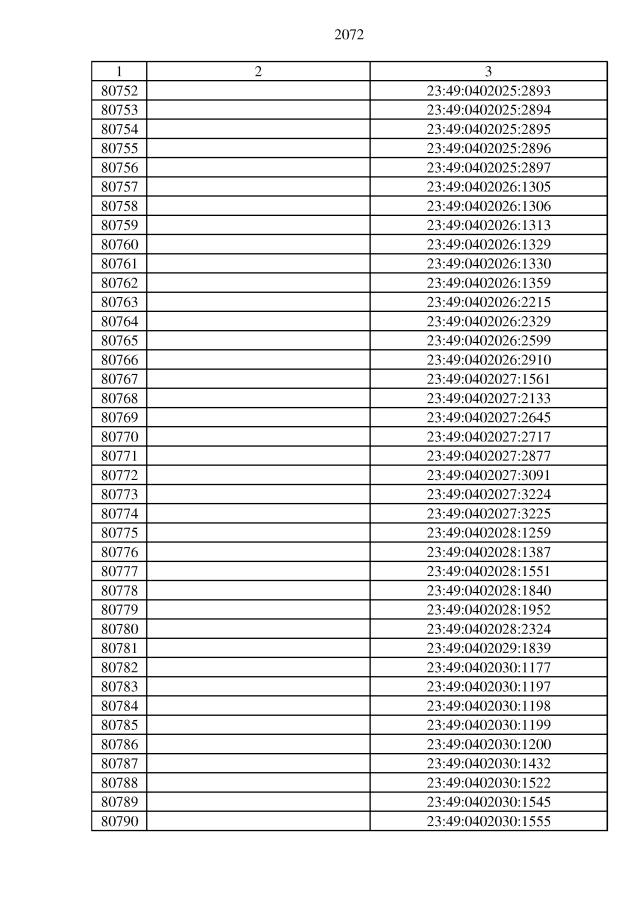 2072

| 1 | 2 | 3 |
|---|---|---|
| 80752 | | 23:49:0402025:2893 |
| 80753 | | 23:49:0402025:2894 |
| 80754 | | 23:49:0402025:2895 |
| 80755 | | 23:49:0402025:2896 |
| 80756 | | 23:49:0402025:2897 |
| 80757 | | 23:49:0402026:1305 |
| 80758 | | 23:49:0402026:1306 |
| 80759 | | 23:49:0402026:1313 |
| 80760 | | 23:49:0402026:1329 |
| 80761 | | 23:49:0402026:1330 |
| 80762 | | 23:49:0402026:1359 |
| 80763 | | 23:49:0402026:2215 |
| 80764 | | 23:49:0402026:2329 |
| 80765 | | 23:49:0402026:2599 |
| 80766 | | 23:49:0402026:2910 |
| 80767 | | 23:49:0402027:1561 |
| 80768 | | 23:49:0402027:2133 |
| 80769 | | 23:49:0402027:2645 |
| 80770 | | 23:49:0402027:2717 |
| 80771 | | 23:49:0402027:2877 |
| 80772 | | 23:49:0402027:3091 |
| 80773 | | 23:49:0402027:3224 |
| 80774 | | 23:49:0402027:3225 |
| 80775 | | 23:49:0402028:1259 |
| 80776 | | 23:49:0402028:1387 |
| 80777 | | 23:49:0402028:1551 |
| 80778 | | 23:49:0402028:1840 |
| 80779 | | 23:49:0402028:1952 |
| 80780 | | 23:49:0402028:2324 |
| 80781 | | 23:49:0402029:1839 |
| 80782 | | 23:49:0402030:1177 |
| 80783 | | 23:49:0402030:1197 |
| 80784 | | 23:49:0402030:1198 |
| 80785 | | 23:49:0402030:1199 |
| 80786 | | 23:49:0402030:1200 |
| 80787 | | 23:49:0402030:1432 |
| 80788 | | 23:49:0402030:1522 |
| 80789 | | 23:49:0402030:1545 |
| 80790 | | 23:49:0402030:1555 |